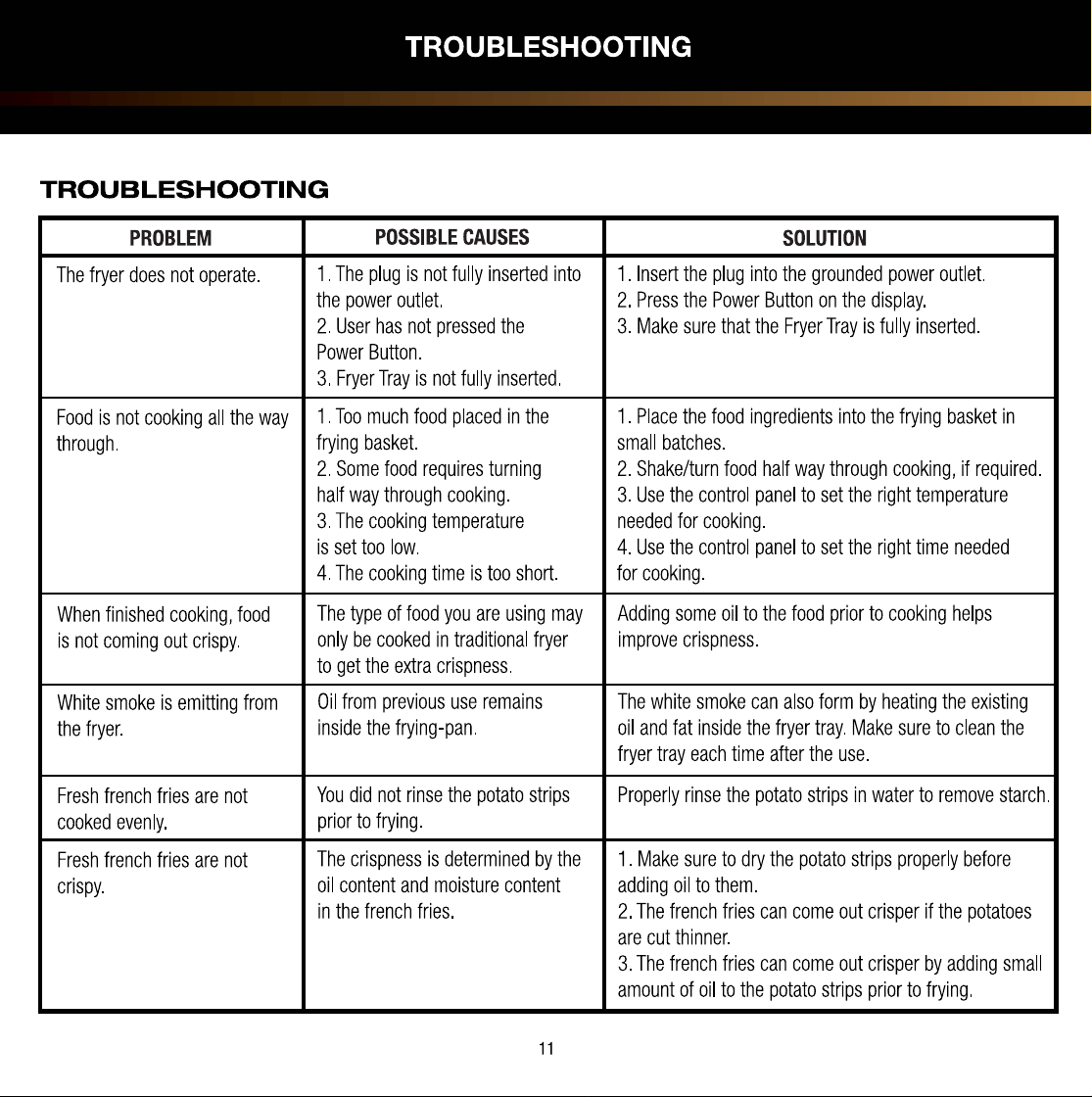 TROUBLESHOOTING

TROUBLESHOOTING

| PROBLEM | POSSIBLE CAUSES | SOLUTION |
|---|---|---|
| The fryer does not operate. | 1. The plug is not fully inserted into the power outlet. 2. User has not pressed the Power Button. 3. Fryer Tray is not fully inserted. | 1. Insert the plug into the grounded power outlet. 2. Press the Power Button on the display. 3. Make sure that the Fryer Tray is fully inserted. |
| Food is not cooking all the way through. | 1. Too much food placed in the frying basket. 2. Some food requires turning half way through cooking. 3. The cooking temperature is set too low. 4. The cooking time is too short. | 1. Place the food ingredients into the frying basket in small batches. 2. Shake/turn food half way through cooking, if required. 3. Use the control panel to set the right temperature needed for cooking. 4. Use the control panel to set the right time needed for cooking. |
| When finished cooking, food is not coming out crispy. | The type of food you are using may only be cooked in traditional fryer to get the extra crispness. | Adding some oil to the food prior to cooking helps improve crispness. |
| White smoke is emitting from the fryer. | Oil from previous use remains inside the frying-pan. | The white smoke can also form by heating the existing oil and fat inside the fryer tray. Make sure to clean the fryer tray each time after the use. |
| Fresh french fries are not cooked evenly. | You did not rinse the potato strips prior to frying. | Properly rinse the potato strips in water to remove starch. |
| Fresh french fries are not crispy. | The crispness is determined by the oil content and moisture content in the french fries. | 1. Make sure to dry the potato strips properly before adding oil to them. 2. The french fries can come out crisper if the potatoes are cut thinner. 3. The french fries can come out crisper by adding small amount of oil to the potato strips prior to frying. |

11